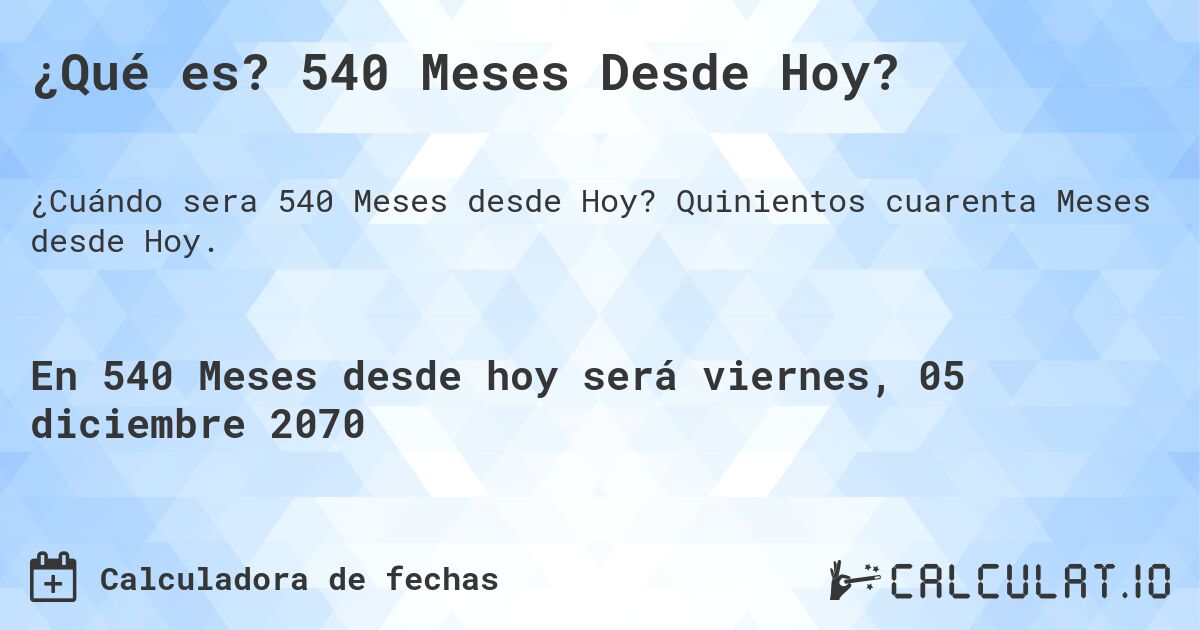 ¿Qué es? 540 Meses Desde Hoy?

¿Cuándo sera 540 Meses desde Hoy? Quinientos cuarenta Meses desde Hoy.

En 540 Meses desde hoy será viernes, 05 diciembre 2070

Calculadora de fechas

CALCULAT.IO